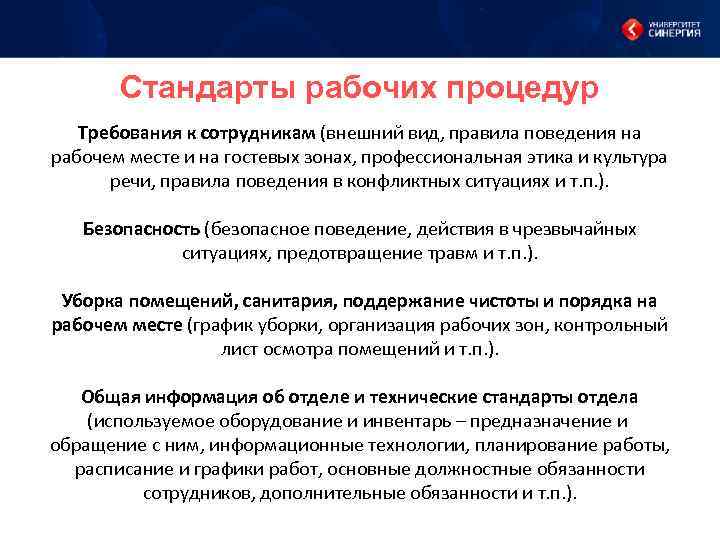 УНИВЕРСИТЕТ СИНЕРГИЯ

Стандарты рабочих процедур

Требования к сотрудникам (внешний вид, правила поведения на рабочем месте и на гостевых зонах, профессиональная этика и культура речи, правила поведения в конфликтных ситуациях и т.п.).

Безопасность (безопасное поведение, действия в чрезвычайных ситуациях, предотвращение травм и т.п.).

Уборка помещений, санитария, поддержание чистоты и порядка на рабочем месте (график уборки, организация рабочих зон, контрольный лист осмотра помещений и т.п.).

Общая информация об отделе и технические стандарты отдела (используемое оборудование и инвентарь – предназначение и обращение с ним, информационные технологии, планирование работы, расписание и графики работ, основные должностные обязанности сотрудников, дополнительные обязанности и т.п.).